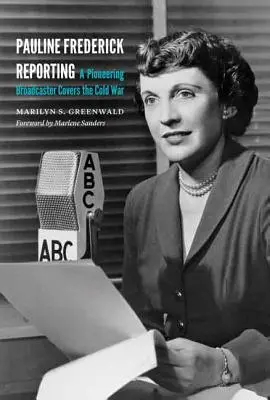 PAULINE FREDERICK REPORTING A Pioneering Broadcaster Covers the Cold War

MARILYN S. GREENWALD

Foreword by Marlene Sanders

ABC

ABC